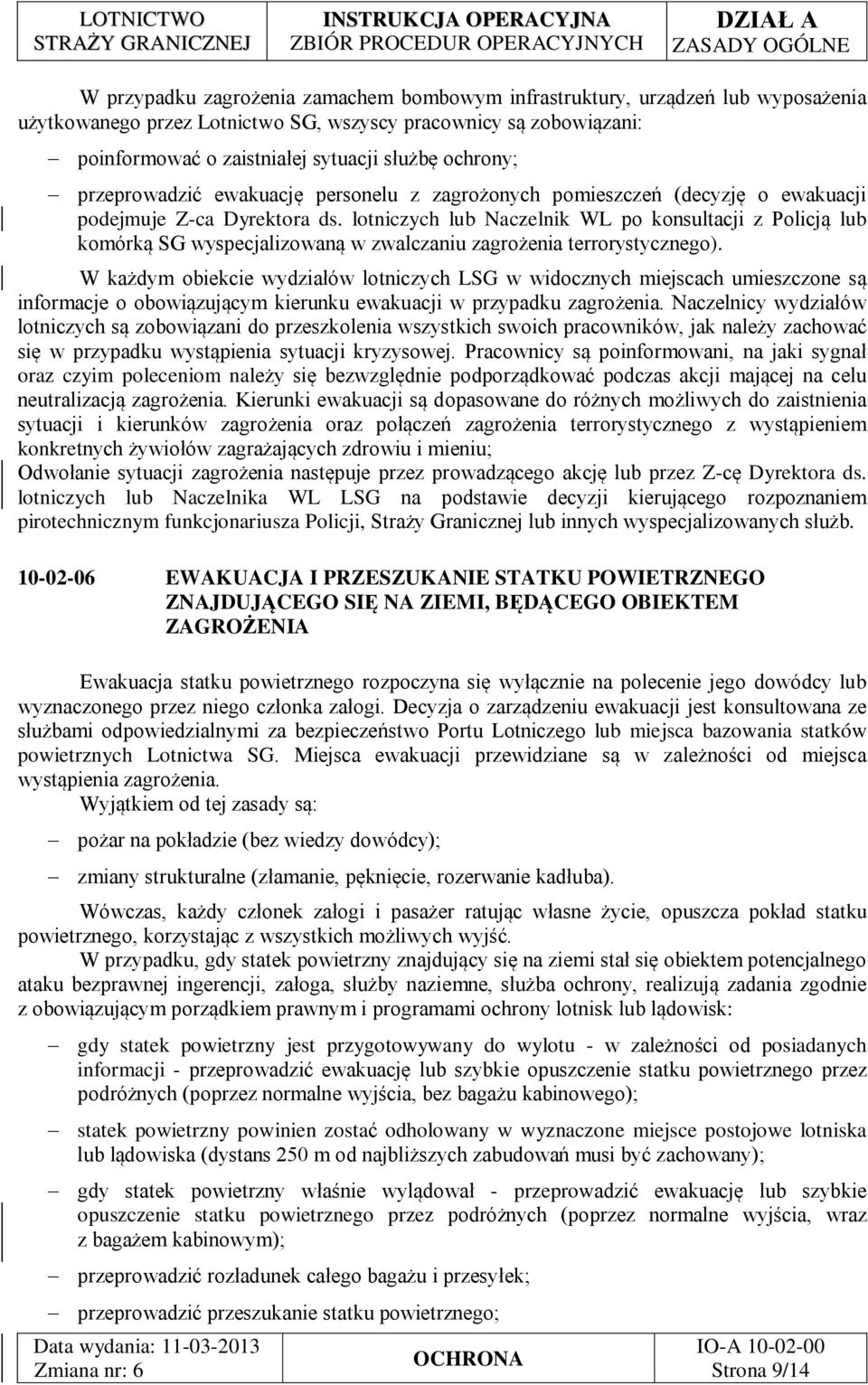 LOTNICTWO STRAŻY GRANICZNEJ
INSTRUKCJA OPERACYJNA ZBIÓR PROCEDUR OPERACYJNYCH
DZIAŁ A ZASADY OGÓLNE

W przypadku zagrożenia zamachem bombowym infrastruktury, urządzeń lub wyposażenia użytkowanego przez Lotnictwo SG, wszyscy pracownicy są zobowiązani:

– poinformować o zaistniałej sytuacji służbę ochrony;

– przeprowadzić ewakuację personelu z zagrożonych pomieszczeń (decyzję o ewakuacji podejmuje Z-ca Dyrektora ds. lotniczych lub Naczelnik WL po konsultacji z Policją lub komórką SG wyspecjalizowaną w zwalczaniu zagrożenia terrorystycznego).

W każdym obiekcie wydziałów lotniczych LSG w widocznych miejscach umieszczone są informacje o obowiązującym kierunku ewakuacji w przypadku zagrożenia. Naczelnicy wydziałów lotniczych są zobowiązani do przeszkolenia wszystkich swoich pracowników, jak należy zachować się w przypadku wystąpienia sytuacji kryzysowej. Pracownicy są poinformowani, na jaki sygnał oraz czyim poleceniom należy się bezwzględnie podporządkować podczas akcji mającej na celu neutralizacją zagrożenia. Kierunki ewakuacji są dopasowane do różnych możliwych do zaistnienia sytuacji i kierunków zagrożenia oraz połączeń zagrożenia terrorystycznego z wystąpieniem konkretnych żywiołów zagrażających zdrowiu i mieniu;
Odwołanie sytuacji zagrożenia następuje przez prowadzącego akcję lub przez Z-cę Dyrektora ds. lotniczych lub Naczelnika WL LSG na podstawie decyzji kierującego rozpoznaniem pirotechnicznym funkcjonariusza Policji, Straży Granicznej lub innych wyspecjalizowanych służb.

10-02-06 EWAKUACJA I PRZESZUKANIE STATKU POWIETRZNEGO ZNAJDUJĄCEGO SIĘ NA ZIEMI, BĘDĄCEGO OBIEKTEM ZAGROŻENIA

Ewakuacja statku powietrznego rozpoczyna się wyłącznie na polecenie jego dowódcy lub wyznaczonego przez niego członka załogi. Decyzja o zarządzeniu ewakuacji jest konsultowana ze służbami odpowiedzialnymi za bezpieczeństwo Portu Lotniczego lub miejsca bazowania statków powietrznych Lotnictwa SG. Miejsca ewakuacji przewidziane są w zależności od miejsca wystąpienia zagrożenia.
Wyjątkiem od tej zasady są:

– pożar na pokładzie (bez wiedzy dowódcy);

– zmiany strukturalne (złamanie, pęknięcie, rozerwanie kadłuba).

Wówczas, każdy członek załogi i pasażer ratując własne życie, opuszcza pokład statku powietrznego, korzystając z wszystkich możliwych wyjść.
W przypadku, gdy statek powietrzny znajdujący się na ziemi stał się obiektem potencjalnego ataku bezprawnej ingerencji, załoga, służby naziemne, służba ochrony, realizują zadania zgodnie z obowiązującym porządkiem prawnym i programami ochrony lotnisk lub lądowisk:

– gdy statek powietrzny jest przygotowywany do wylotu - w zależności od posiadanych informacji - przeprowadzić ewakuację lub szybkie opuszczenie statku powietrznego przez podróżnych (poprzez normalne wyjścia, bez bagażu kabinowego);

– statek powietrzny powinien zostać odholowany w wyznaczone miejsce postojowe lotniska lub lądowiska (dystans 250 m od najbliższych zabudowań musi być zachowany);

– gdy statek powietrzny właśnie wylądował - przeprowadzić ewakuację lub szybkie opuszczenie statku powietrznego przez podróżnych (poprzez normalne wyjścia, wraz z bagażem kabinowym);

– przeprowadzić rozładunek całego bagażu i przesyłek;

– przeprowadzić przeszukanie statku powietrznego;

Data wydania: 11-03-2013
Zmiana nr: 6
OCHRONA
IO-A 10-02-00
Strona 9/14